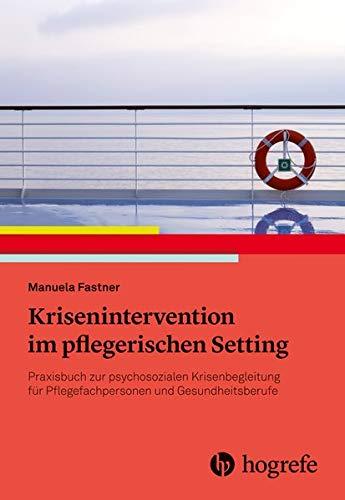 Manuela Fastner

Krisenintervention im pflegerischen Setting

Praxisbuch zur psychosozialen Krisenbegleitung für Pflegefachpersonen und Gesundheitsberufe

hogrefe